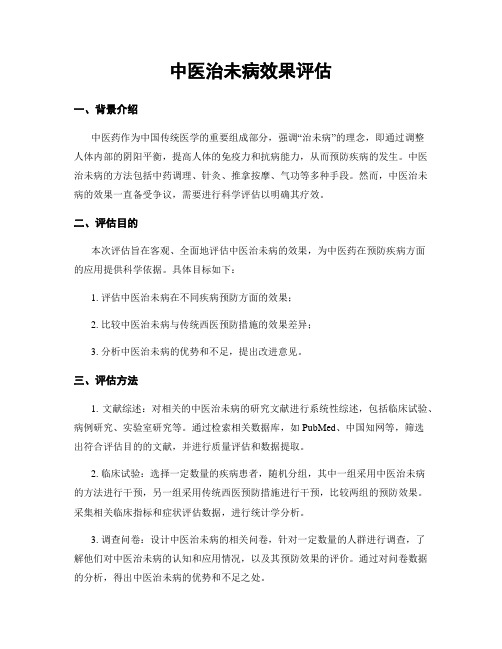 中医治未病效果评估

一、背景介绍

中医药作为中国传统医学的重要组成部分，强调“治未病”的理念，即通过调整人体内部的阴阳平衡，提高人体的免疫力和抗病能力，从而预防疾病的发生。中医治未病的方法包括中药调理、针灸、推拿按摩、气功等多种手段。然而，中医治未病的效果一直备受争议，需要进行科学评估以明确其疗效。

二、评估目的

本次评估旨在客观、全面地评估中医治未病的效果，为中医药在预防疾病方面的应用提供科学依据。具体目标如下：

1. 评估中医治未病在不同疾病预防方面的效果；

2. 比较中医治未病与传统西医预防措施的效果差异；

3. 分析中医治未病的优势和不足，提出改进意见。

三、评估方法

1. 文献综述：对相关的中医治未病的研究文献进行系统性综述，包括临床试验、病例研究、实验室研究等。通过检索相关数据库，如 PubMed、中国知网等，筛选出符合评估目的的文献，并进行质量评估和数据提取。

2. 临床试验：选择一定数量的疾病患者，随机分组，其中一组采用中医治未病的方法进行干预，另一组采用传统西医预防措施进行干预，比较两组的预防效果。采集相关临床指标和症状评估数据，进行统计学分析。

3. 调查问卷：设计中医治未病的相关问卷，针对一定数量的人群进行调查，了解他们对中医治未病的认知和应用情况，以及其预防效果的评价。通过对问卷数据的分析，得出中医治未病的优势和不足之处。